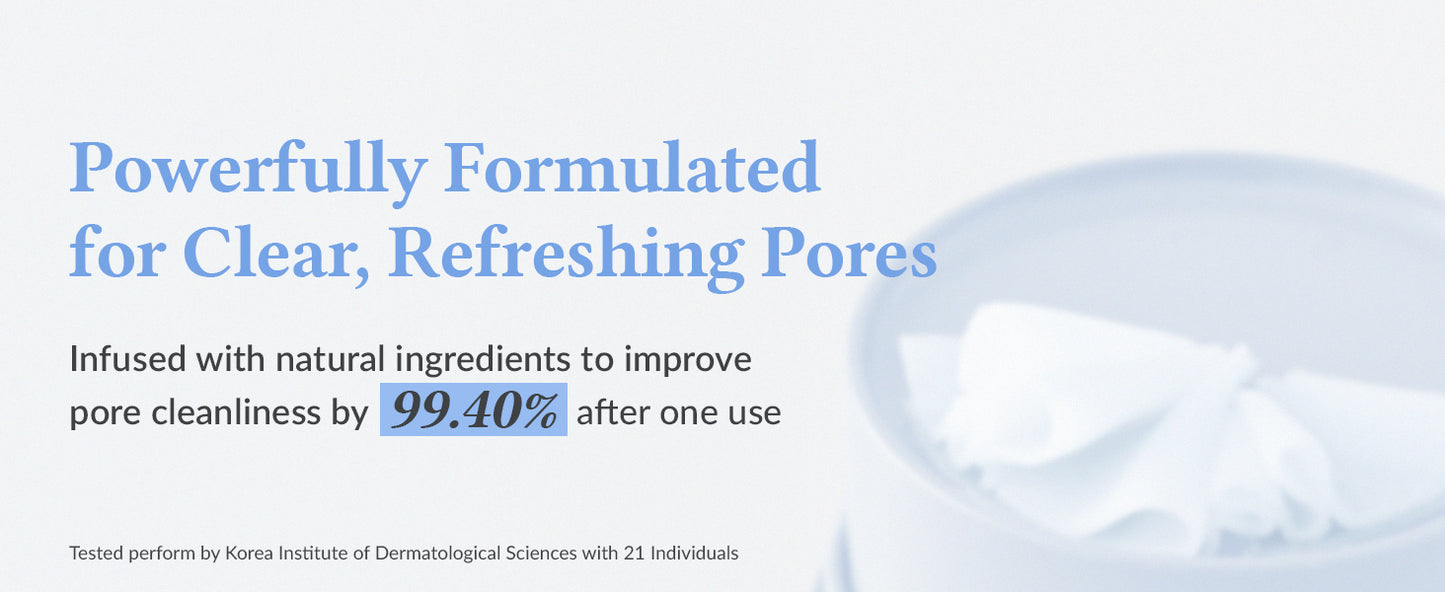 Powerfully Formulated for Clear, Refreshing Pores

Infused with natural ingredients to improve pore cleanliness by 99.40% after one use

Tested perform by Korea Institute of Dermatological Sciences with 21 Individuals